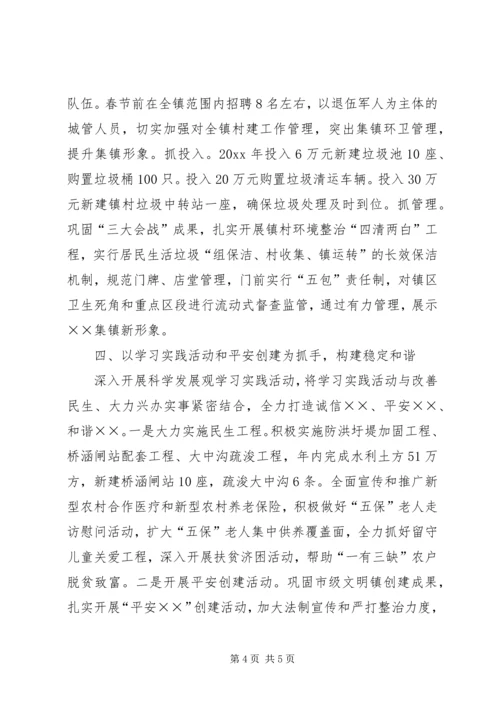 队伍。春节前在全镇范围内招聘8名左右，以退伍军人为主体的城管人员，切实加强对全镇村建工作管理，突出集镇环卫管理，提升集镇形象。抓投入。20xx年投入6万元新建垃圾池10座、购置垃圾桶100只。投入20万元购置垃圾清运车辆。投入30万元新建镇村垃圾中转站一座，确保垃圾处理及时到位。抓管理。巩固“三大会战”成果，扎实开展镇村环境整治“四清两白”工程，实行居民生活垃圾“组保洁、村收集、镇运转”的长效保洁机制，规范门牌、店堂管理，门前实行“五包”责任制，对镇区卫生死角和重点区段进行流动式督查监管，通过有力管理，展示××集镇新形象。

四、以学习实践活动和平安创建为抓手，构建稳定和谐

深入开展科学发展观学习实践活动，将学习实践活动与改善民生、大力兴办实事紧密结合，全力打造诚信××、平安××、和谐××。一是大力实施民生工程。积极实施防洪圩堤加固工程、桥涵闸站配套工程、大中沟疏浚工程，年内完成水利土方51万方，新建桥涵闸站10座，疏浚大中沟6条。全面宣传和推广新型农村合作医疗和新型农村养老保险，积极做好“五保”老人走访慰问活动，扩大“五保”老人集中供养覆盖面，全力抓好留守儿童关爱工程，深入开展扶贫济困活动，帮助“一有三缺”农户脱贫致富。二是开展平安创建活动。巩固市级文明镇创建成果，扎实开展“平安××”创建活动，加大法制宣传和严打整治力度，

第4页 共5页